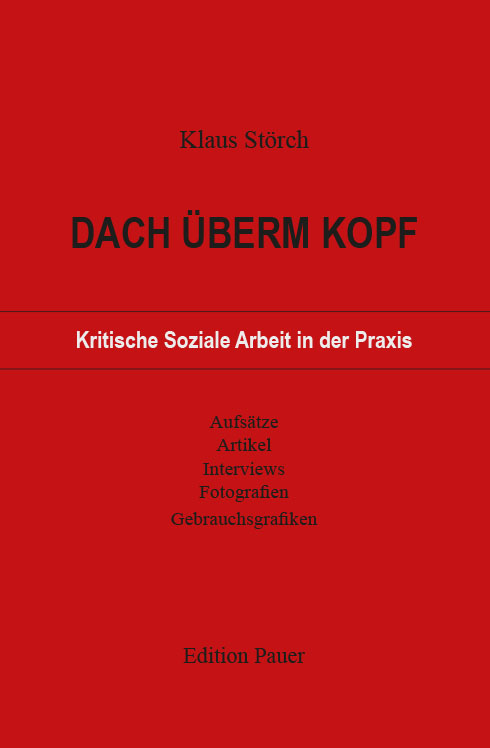 Klaus Störch

DACH ÜBERM KOPF

Kritische Soziale Arbeit in der Praxis

Aufsätze
Artikel
Interviews
Fotografien
Gebrauchsgrafiken

Edition Pauer